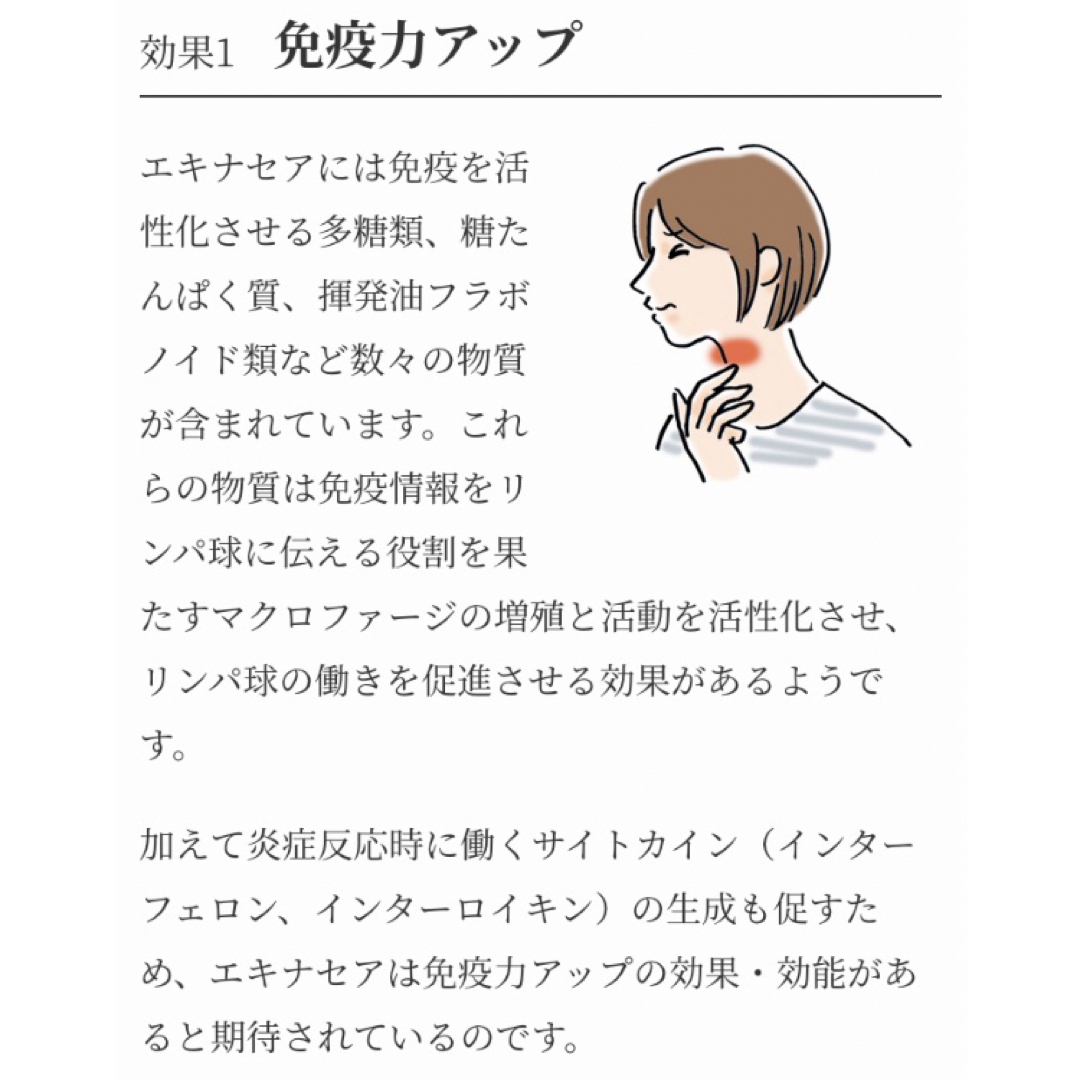 効果1　免疫力アップ

エキナセアには免疫を活性化させる多糖類、糖たんぱく質、揮発油フラボノイド類など数々の物質が含まれています。これらの物質は免疫情報をリンパ球に伝える役割を果たすマクロファージの増殖と活動を活性化させ、リンパ球の働きを促進させる効果があるようです。

加えて炎症反応時に働くサイトカイン（インターフェロン、インターロイキン）の生成も促すため、エキナセアは免疫力アップの効果・効能があると期待されているのです。